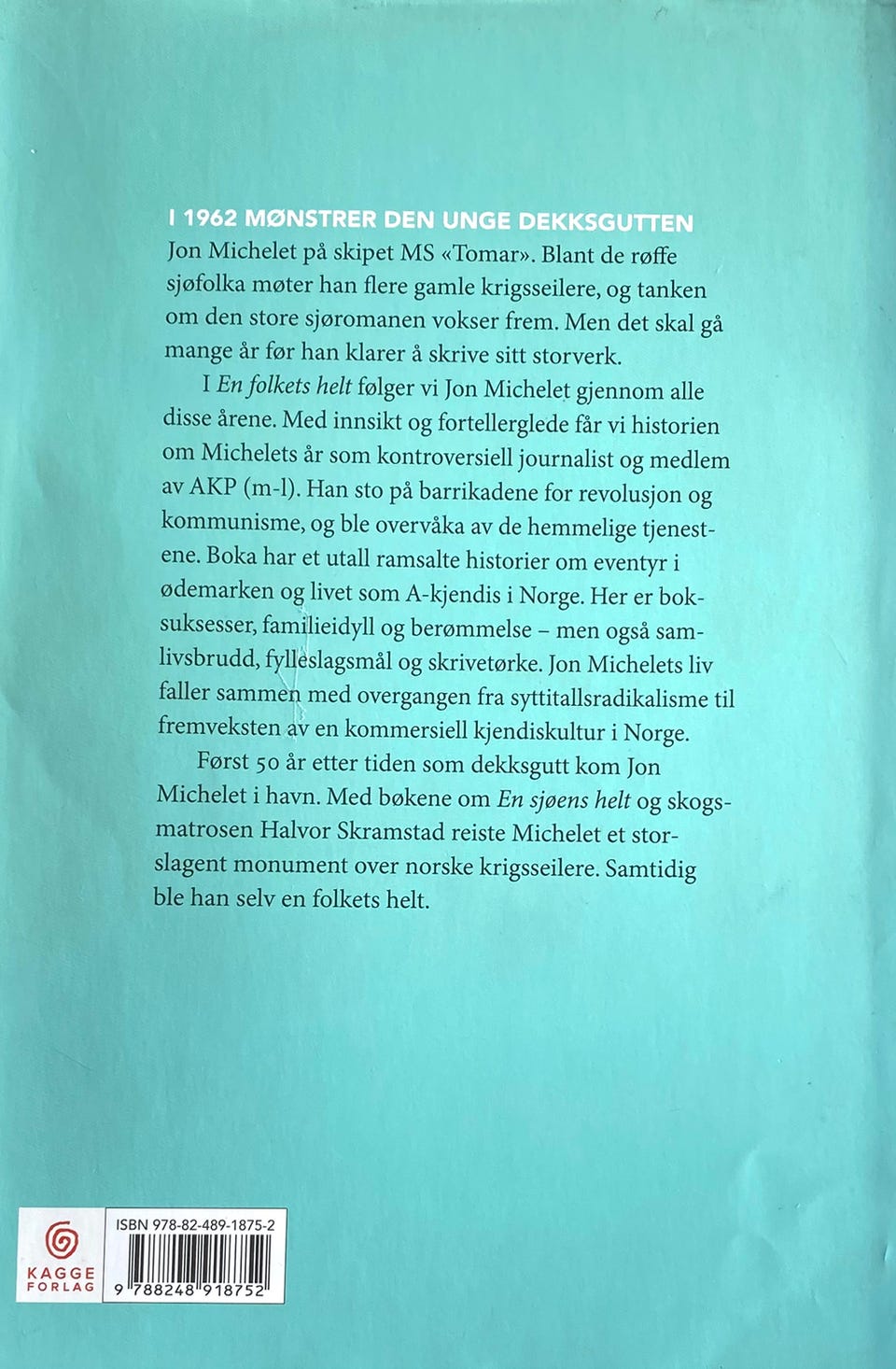 I 1962 MØNSTRER DEN UNGE DEKKSGUTTEN Jon Michelet på skipet MS «Tomar». Blant de røffe sjøfolka møter han flere gamle krigsseilere, og tanken om den store sjøromanen vokser frem. Men det skal gå mange år før han klarer å skrive sitt storverk.

I En folkets helt følger vi Jon Michelet gjennom alle disse årene. Med innsikt og fortellerglede får vi historien om Michelets år som kontroversiell journalist og medlem av AKP (m-l). Han sto på barrikadene for revolusjon og kommunisme, og ble overvåka av de hemmelige tjenestene. Boka har et utall ramsalte historier om eventyr i ødemarken og livet som A-kjendis i Norge. Her er boksuksesser, familieidyll og berømmelse – men også samlivsbrudd, fylleslagsmål og skrivetørke. Jon Michelets liv faller sammen med overgangen fra syttitallsradikalisme til fremveksten av en kommersiell kjendiskultur i Norge.

Først 50 år etter tiden som dekksgutt kom Jon Michelet i havn. Med bøkene om En sjøens helt og skogsmatrosen Halvor Skramstad reiste Michelet et storslagent monument over norske krigsseilere. Samtidig ble han selv en folkets helt.

KAGGE
FORLAG

ISBN 978-82-489-1875-2

9 788248 918752